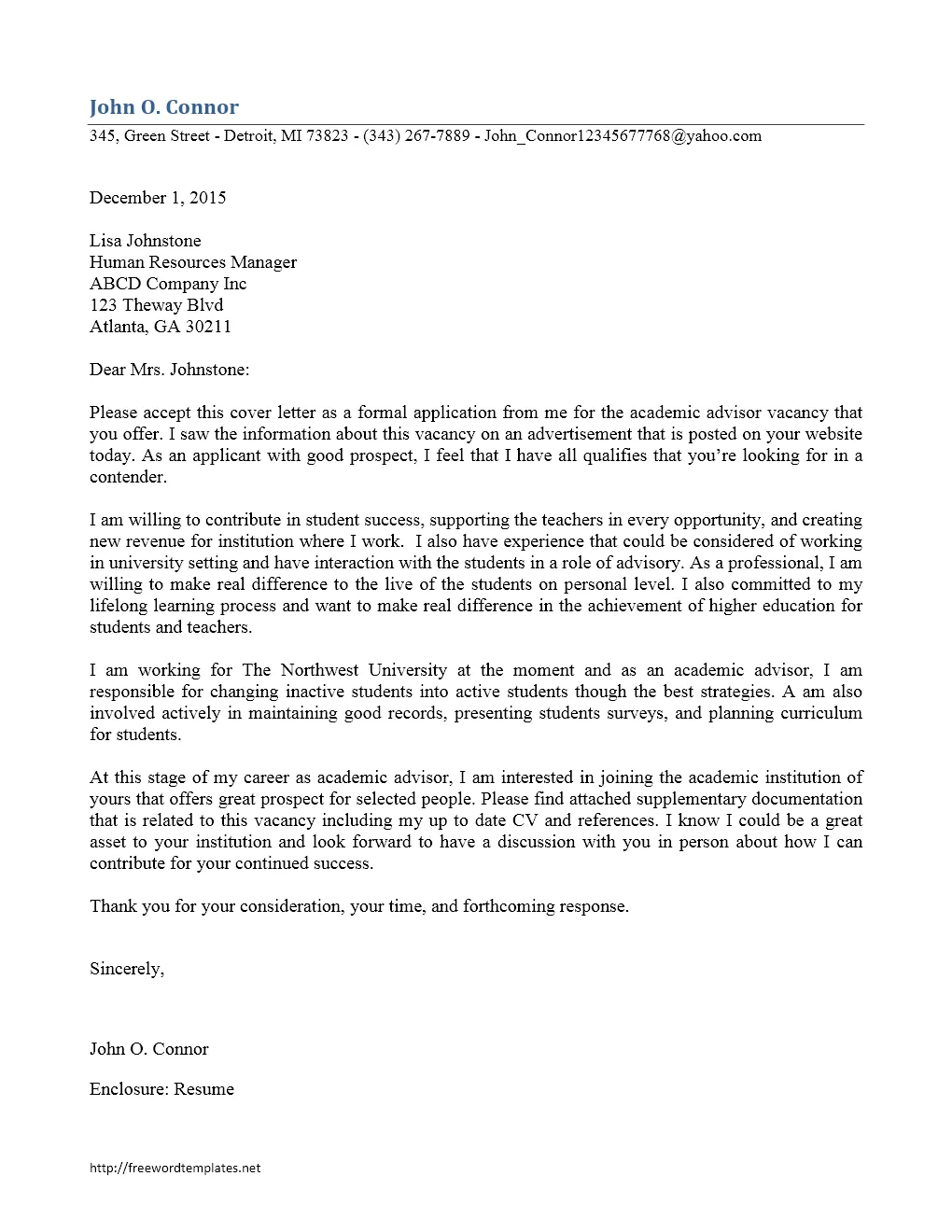 John O. Connor
345, Green Street - Detroit, MI 73823 - (343) 267-7889 - John_Connor12345677768@yahoo.com

December 1, 2015

Lisa Johnstone
Human Resources Manager
ABCD Company Inc
123 Theway Blvd
Atlanta, GA 30211

Dear Mrs. Johnstone:

Please accept this cover letter as a formal application from me for the academic advisor vacancy that you offer. I saw the information about this vacancy on an advertisement that is posted on your website today. As an applicant with good prospect, I feel that I have all qualifies that you're looking for in a contender.

I am willing to contribute in student success, supporting the teachers in every opportunity, and creating new revenue for institution where I work. I also have experience that could be considered of working in university setting and have interaction with the students in a role of advisory. As a professional, I am willing to make real difference to the live of the students on personal level. I also committed to my lifelong learning process and want to make real difference in the achievement of higher education for students and teachers.

I am working for The Northwest University at the moment and as an academic advisor, I am responsible for changing inactive students into active students though the best strategies. A am also involved actively in maintaining good records, presenting students surveys, and planning curriculum for students.

At this stage of my career as academic advisor, I am interested in joining the academic institution of yours that offers great prospect for selected people. Please find attached supplementary documentation that is related to this vacancy including my up to date CV and references. I know I could be a great asset to your institution and look forward to have a discussion with you in person about how I can contribute for your continued success.

Thank you for your consideration, your time, and forthcoming response.

Sincerely,

John O. Connor

Enclosure: Resume

http://freewordtemplates.net